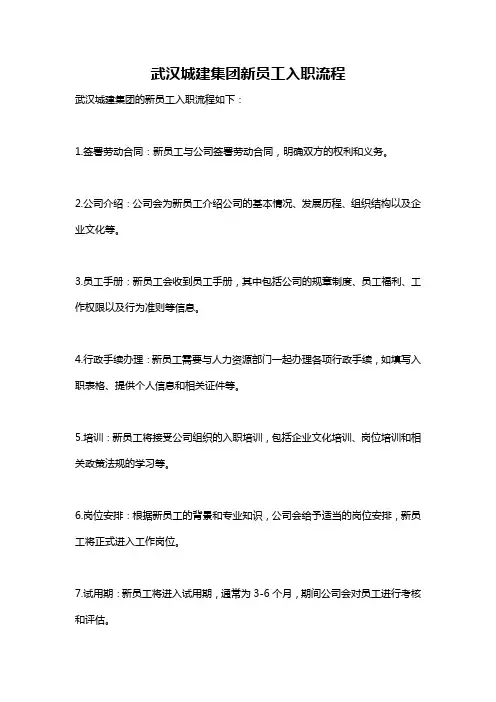 武汉城建集团新员工入职流程

武汉城建集团的新员工入职流程如下：

1.签署劳动合同：新员工与公司签署劳动合同，明确双方的权利和义务。

2.公司介绍：公司会为新员工介绍公司的基本情况、发展历程、组织结构以及企业文化等。

3.员工手册：新员工会收到员工手册，其中包括公司的规章制度、员工福利、工作权限以及行为准则等信息。

4.行政手续办理：新员工需要与人力资源部门一起办理各项行政手续，如填写入职表格、提供个人信息和相关证件等。

5.培训：新员工将接受公司组织的入职培训，包括企业文化培训、岗位培训和相关政策法规的学习等。

6.岗位安排：根据新员工的背景和专业知识，公司会给予适当的岗位安排，新员工将正式进入工作岗位。

7.试用期：新员工将进入试用期，通常为 3-6 个月，期间公司会对员工进行考核和评估。